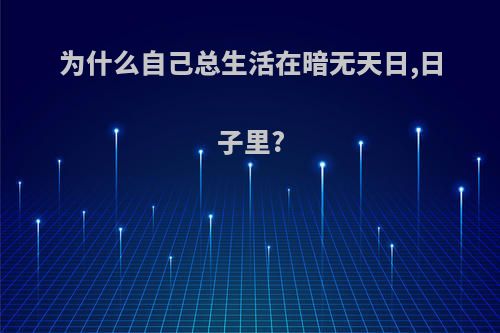 为什么自己总生活在暗无天日,日子里?